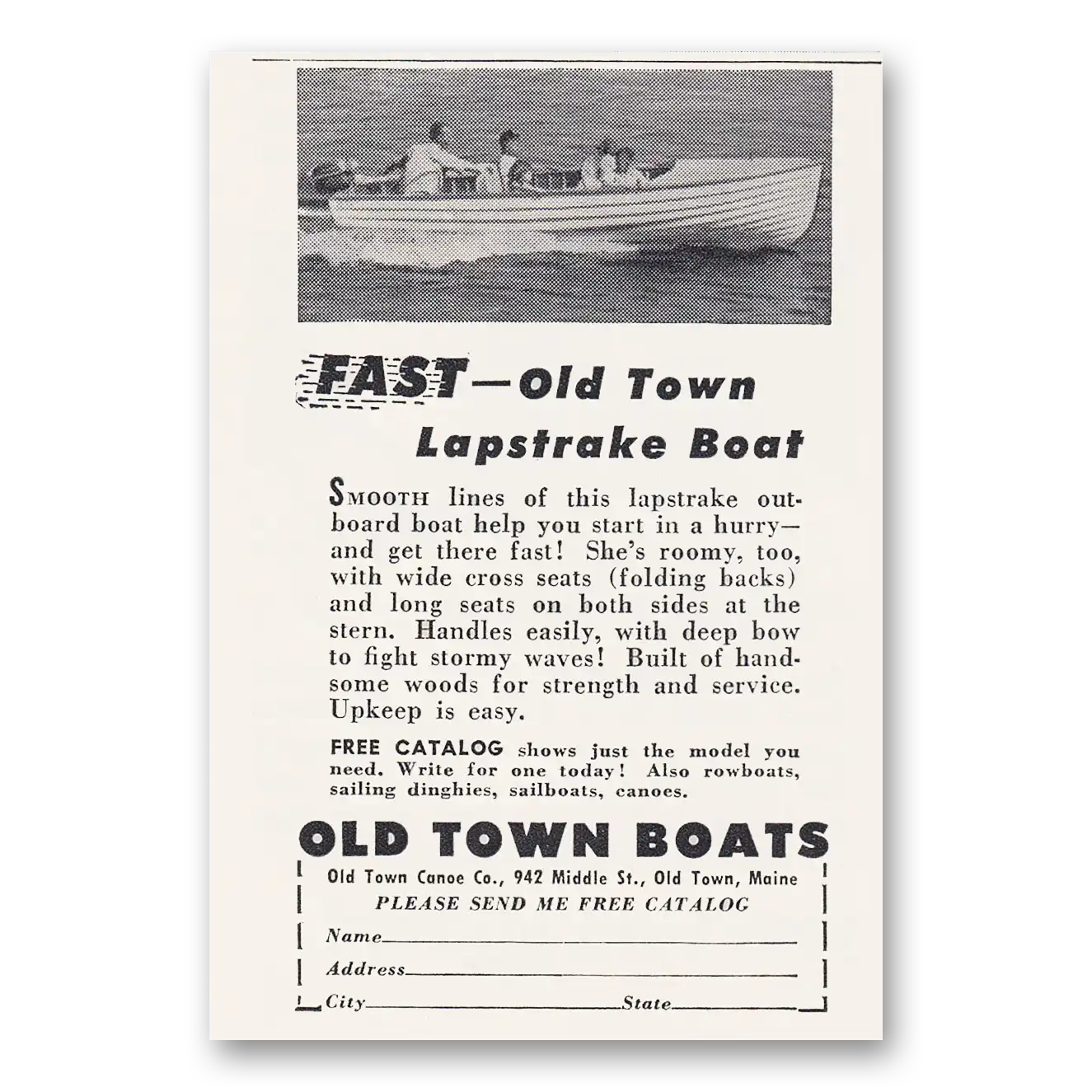 FAST—Old Town Lapstrake Boat

SMOOTH lines of this lapstrake outboard boat help you start in a hurry—and get there fast! She's roomy, too, with wide cross seats (folding backs) and long seats on both sides at the stern. Handles easily, with deep bow to fight stormy waves! Built of handsome woods for strength and service. Upkeep is easy.

FREE CATALOG shows just the model you need. Write for one today! Also rowboats, sailing dinghies, sailboats, canoes.

OLD TOWN BOATS

Old Town Canoe Co., 942 Middle St., Old Town, Maine
PLEASE SEND ME FREE CATALOG
Name____
Address____
City____ State____